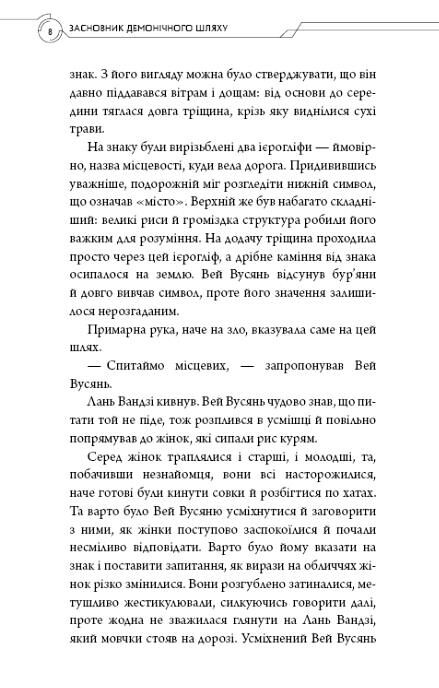 8 ЗАСНОВНИК ДЕМОНІЧНОГО ШЛЯХУ

знак. З його вигляду можна було стверджувати, що він давно піддавався вітрам і дощам: від основи до середини тяглася довга тріщина, крізь яку виднілися сухі трави.

На знаку були вирізьблені два ієрогліфи — ймовірно, назва місцевості, куди вела дорога. Придивившись уважніше, подорожній міг розгледіти нижній символ, що означав «місто». Верхній же був набагато складніший: великі риси й громіздка структура робили його важким для розуміння. На додачу тріщина проходила просто через цей ієрогліф, а дрібне каміння від знака осипалося на землю. Вей Вусянь відсунув бур'яни й довго вивчав символ, проте його значення залишилося нерозгаданим.

Примарна рука, наче на зло, вказувала саме на цей шлях.

— Спитаймо місцевих, — запропонував Вей Вусянь.

Лань Вандзі кивнув. Вей Вусянь чудово знав, що питати той не піде, тож розплився в усмішці й повільно попрямував до жінок, які сипали рис курям.

Серед жінок траплялися і старші, і молодші, та, побачивши незнайомця, вони всі насторожилися, наче готові були кинути совки й розбігтися по хатах. Та варто було Вей Вусяню усміхнутися й заговорити з ними, як жінки поступово заспокоїлися й почали несміливо відповідати. Варто було йому вказати на знак і поставити запитання, як вирази на обличчях жінок різко змінилися. Вони розгублено затиналися, метушливо жестикулювали, силкуючись говорити далі, проте жодна не зважилася глянути на Лань Вандзі, який мовчки стояв на дорозі. Усміхнений Вей Вусянь